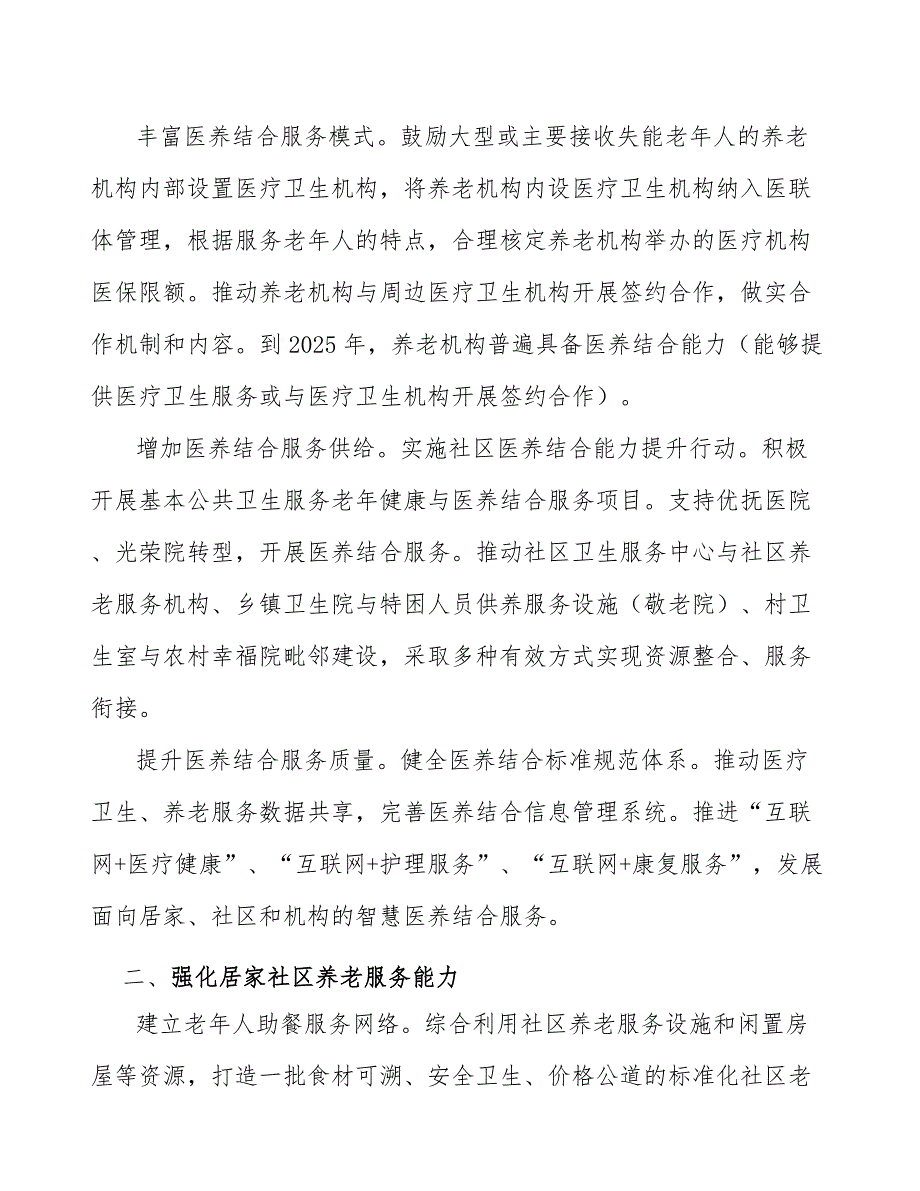 丰富医养结合服务模式。鼓励大型或主要接收失能老年人的养老机构内部设置医疗卫生机构，将养老机构内设医疗卫生机构纳入医联体管理，根据服务老年人的特点，合理核定养老机构举办的医疗机构医保限额。推动养老机构与周边医疗卫生机构开展签约合作，做实合作机制和内容。到2025年，养老机构普遍具备医养结合能力（能够提供医疗卫生服务或与医疗卫生机构开展签约合作）。

增加医养结合服务供给。实施社区医养结合能力提升行动。积极开展基本公共卫生服务老年健康与医养结合服务项目。支持优抚医院、光荣院转型，开展医养结合服务。推动社区卫生服务中心与社区养老服务机构、乡镇卫生院与特困人员供养服务设施（敬老院）、村卫生室与农村幸福院毗邻建设，采取多种有效方式实现资源整合、服务衔接。

提升医养结合服务质量。健全医养结合标准规范体系。推动医疗卫生、养老服务数据共享，完善医养结合信息管理系统。推进“互联网+医疗健康”、“互联网+护理服务”、“互联网+康复服务”，发展面向居家、社区和机构的智慧医养结合服务。

二、强化居家社区养老服务能力

建立老年人助餐服务网络。综合利用社区养老服务设施和闲置房屋等资源，打造一批食材可溯、安全卫生、价格公道的标准化社区老